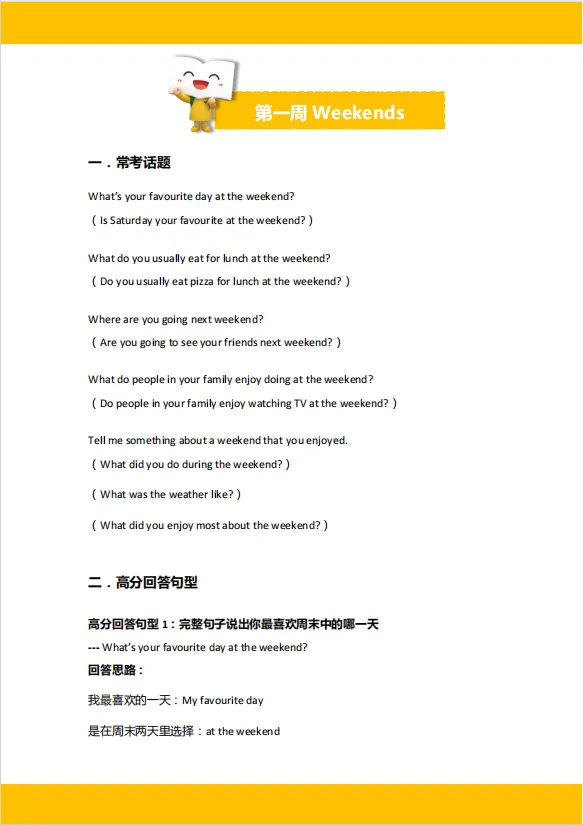 第一周 Weekends

一．常考话题

What's your favourite day at the weekend?

（Is Saturday your favourite at the weekend?）

What do you usually eat for lunch at the weekend?

（Do you usually eat pizza for lunch at the weekend?）

Where are you going next weekend?

（Are you going to see your friends next weekend?）

What do people in your family enjoy doing at the weekend?

（Do people in your family enjoy watching TV at the weekend?）

Tell me something about a weekend that you enjoyed.

（What did you do during the weekend?）

（What was the weather like?）

（What did you enjoy most about the weekend?）

二．高分回答句型

高分回答句型 1：完整句子说出你最喜欢周末中的哪一天

--- What's your favourite day at the weekend?

回答思路：

我最喜欢的一天：My favourite day

是在周末两天里选择：at the weekend